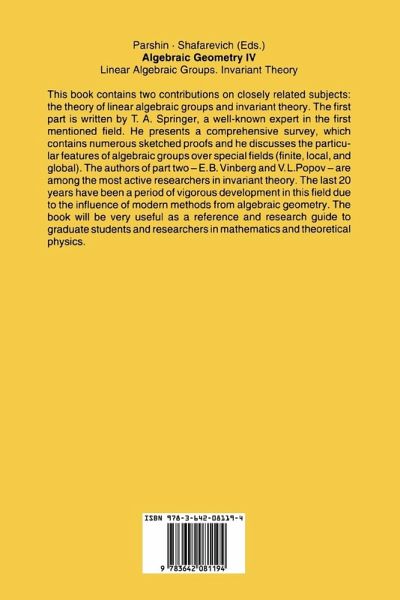 Parshin · Shafarevich (Eds.)
**Algebraic Geometry IV**
Linear Algebraic Groups. Invariant Theory

This book contains two contributions on closely related subjects: the theory of linear algebraic groups and invariant theory. The first part is written by T. A. Springer, a well-known expert in the first mentioned field. He presents a comprehensive survey, which contains numerous sketched proofs and he discusses the particular features of algebraic groups over special fields (finite, local, and global). The authors of part two – E.B. Vinberg and V.L.Popov – are among the most active researchers in invariant theory. The last 20 years have been a period of vigorous development in this field due to the influence of modern methods from algebraic geometry. The book will be very useful as a reference and research guide to graduate students and researchers in mathematics and theoretical physics.

ISBN 978-3-642-08119-4

9 783642 081194